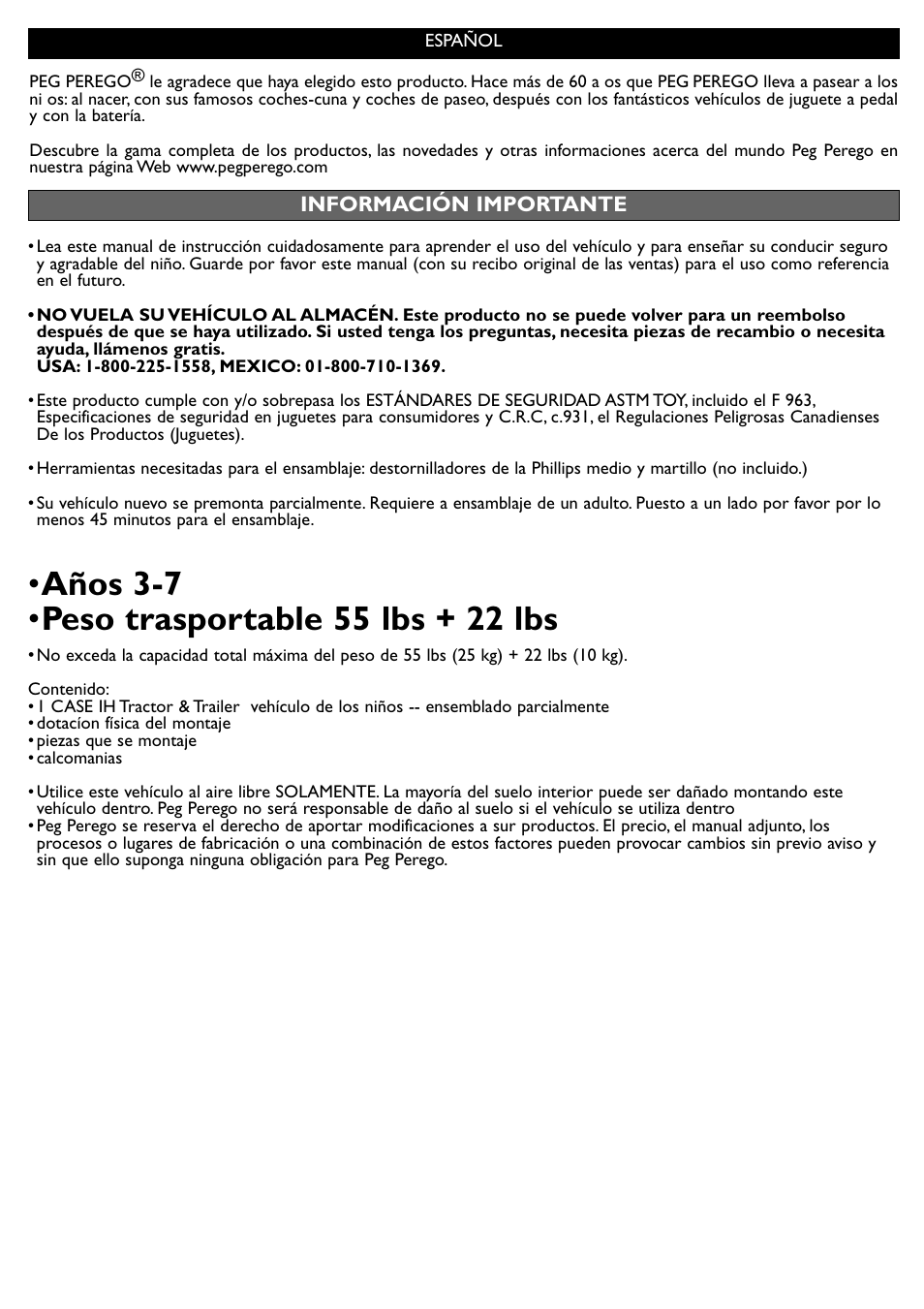 ESPAÑOL

PEG PEREGO® le agradece que haya elegido esto producto. Hace más de 60 a os que PEG PEREGO lleva a pasear a los ni os: al nacer, con sus famosos coches-cuna y coches de paseo, después con los fantásticos vehículos de juguete a pedal y con la batería.

Descubre la gama completa de los productos, las novedades y otras informaciones acerca del mundo Peg Perego en nuestra página Web www.pegperego.com

INFORMACIÓN IMPORTANTE

• Lea este manual de instrucción cuidadosamente para aprender el uso del vehículo y para enseñar su conducir seguro y agradable del niño. Guarde por favor este manual (con su recibo original de las ventas) para el uso como referencia en el futuro.

• NO VUELA SU VEHÍCULO AL ALMACÉN. Este producto no se puede volver para un reembolso después de que se haya utilizado. Si usted tenga los preguntas, necesita piezas de recambio o necesita ayuda, llámenos gratis.
USA: 1-800-225-1558, MEXICO: 01-800-710-1369.

• Este producto cumple con y/o sobrepasa los ESTÁNDARES DE SEGURIDAD ASTM TOY, incluido el F 963, Especificaciones de seguridad en juguetes para consumidores y C.R.C, c.931, el Regulaciones Peligrosas Canadienses De los Productos (Juguetes).

• Herramientas necesitadas para el ensamblaje: destornilladores de la Phillips medio y martillo (no incluido.)

• Su vehículo nuevo se premonta parcialmente. Requiere a ensamblaje de un adulto. Puesto a un lado por favor por lo menos 45 minutos para el ensamblaje.

• Años 3-7
• Peso trasportable 55 lbs + 22 lbs

• No exceda la capacidad total máxima del peso de 55 lbs (25 kg) + 22 lbs (10 kg).

Contenido:
• 1 CASE IH Tractor & Trailer vehículo de los niños -- ensemblado parcialmente
• dotacíon física del montaje
• piezas que se montaje
• calcomanias

• Utilice este vehículo al aire libre SOLAMENTE. La mayoría del suelo interior puede ser dañado montando este vehículo dentro. Peg Perego no será responsable de daño al suelo si el vehículo se utiliza dentro
• Peg Perego se reserva el derecho de aportar modificaciones a sur productos. El precio, el manual adjunto, los procesos o lugares de fabricación o una combinación de estos factores pueden provocar cambios sin previo aviso y sin que ello suponga ninguna obligación para Peg Perego.